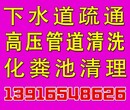 下水道疏通
高压管道清洗
化粪池清理
13916548626